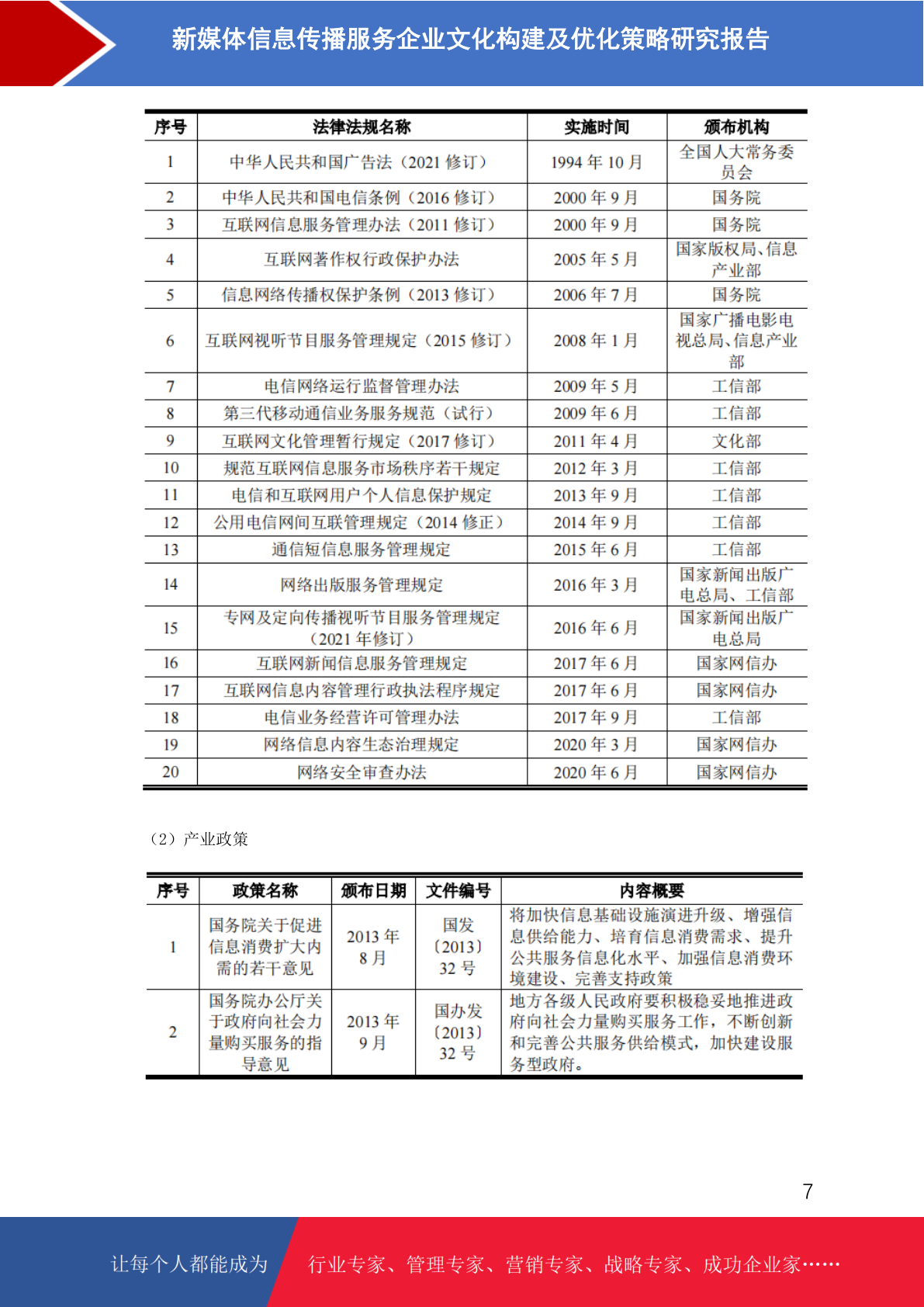 新媒体信息传播服务企业文化构建及优化策略研究报告

| 序号 | 法律法规名称 | 实施时间 | 颁布机构 |
|---|---|---|---|
| 1 | 中华人民共和国广告法（2021修订） | 1994年10月 | 全国人大常务委员会 |
| 2 | 中华人民共和国电信条例（2016修订） | 2000年9月 | 国务院 |
| 3 | 互联网信息服务管理办法（2011修订） | 2000年9月 | 国务院 |
| 4 | 互联网著作权行政保护办法 | 2005年5月 | 国家版权局、信息产业部 |
| 5 | 信息网络传播权保护条例（2013修订） | 2006年7月 | 国务院 |
| 6 | 互联网视听节目服务管理规定（2015修订） | 2008年1月 | 国家广播电影电视总局、信息产业部 |
| 7 | 电信网络运行监督管理办法 | 2009年5月 | 工信部 |
| 8 | 第三代移动通信业务服务规范（试行） | 2009年6月 | 工信部 |
| 9 | 互联网文化管理暂行规定（2017修订） | 2011年4月 | 文化部 |
| 10 | 规范互联网信息服务市场秩序若干规定 | 2012年3月 | 工信部 |
| 11 | 电信和互联网用户个人信息保护规定 | 2013年9月 | 工信部 |
| 12 | 公用电信网间互联管理规定（2014修正） | 2014年9月 | 工信部 |
| 13 | 通信短信息服务管理规定 | 2015年6月 | 工信部 |
| 14 | 网络出版服务管理规定 | 2016年3月 | 国家新闻出版广电总局、工信部 |
| 15 | 专网及定向传播视听节目服务管理规定（2021年修订） | 2016年6月 | 国家新闻出版广电总局 |
| 16 | 互联网新闻信息服务管理规定 | 2017年6月 | 国家网信办 |
| 17 | 互联网信息内容管理行政执法程序规定 | 2017年6月 | 国家网信办 |
| 18 | 电信业务经营许可管理办法 | 2017年9月 | 工信部 |
| 19 | 网络信息内容生态治理规定 | 2020年3月 | 国家网信办 |
| 20 | 网络安全审查办法 | 2020年6月 | 国家网信办 |

（2）产业政策

| 序号 | 政策名称 | 颁布日期 | 文件编号 | 内容概要 |
|---|---|---|---|---|
| 1 | 国务院关于促进信息消费扩大内需的若干意见 | 2013年8月 | 国发〔2013〕32号 | 将加快信息基础设施演进升级、增强信息供给能力、培育信息消费需求、提升公共服务信息化水平、加强信息消费环境建设、完善支持政策 |
| 2 | 国务院办公厅关于政府向社会力量购买服务的指导意见 | 2013年9月 | 国办发〔2013〕32号 | 地方各级人民政府要积极稳妥地推进政府向社会力量购买服务工作，不断创新和完善公共服务供给模式，加快建设服务型政府。 |

7

让每个人都能成为 行业专家、管理专家、营销专家、战略专家、成功企业家……